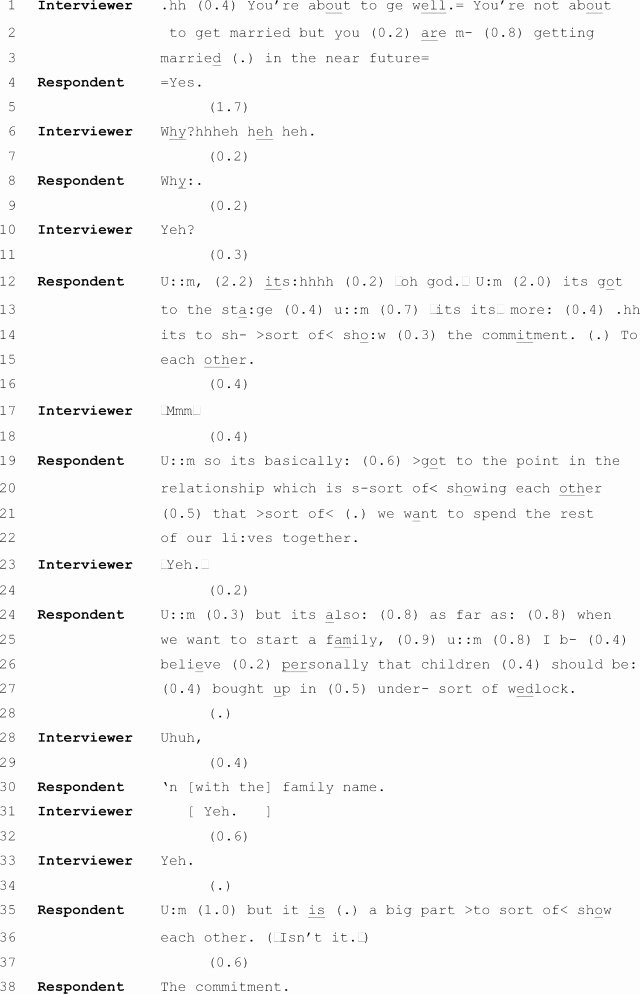 1 **Interviewer** .hh (0.4) You're about to ge well.= You're not about
2 to get married but you (0.2) are m- (0.8) getting
3 married (.) in the near future=
4 **Respondent** =Yes.
5 (1.7)
6 **Interviewer** Why?hhheh heh heh.
7 (0.2)
8 **Respondent** Why:.
9 (0.2)
10 **Interviewer** Yeh?
11 (0.3)
12 **Respondent** U::m, (2.2) its:hhhh (0.2) °oh god.° U:m (2.0) its got
13 to the sta:ge (0.4) u::m (0.7) °its its° more: (0.4) .hh
14 its to sh- >sort of< sho:w (0.3) the commitment. (.) To
15 each other.
16 (0.4)
17 **Interviewer** °Mmm°
18 (0.4)
19 **Respondent** U::m so its basically: (0.6) >got to the point in the
20 relationship which is s-sort of< showing each other
21 (0.5) that >sort of< (.) we want to spend the rest
22 of our li:ves together.
23 **Interviewer** °Yeh.°
24 (0.2)
24 **Respondent** U::m (0.3) but its also: (0.8) as far as: (0.8) when
25 we want to start a family, (0.9) u::m (0.8) I b- (0.4)
26 believe (0.2) personally that children (0.4) should be:
27 (0.4) bought up in (0.5) under- sort of wedlock.
28 (.)
28 **Interviewer** Uhuh,
29 (0.4)
30 **Respondent** 'n [with the] family name.
31 **Interviewer** [ Yeh. ]
32 (0.6)
33 **Interviewer** Yeh.
34 (.)
35 **Respondent** U:m (1.0) but it is (.) a big part >to sort of< show
36 each other. (°Isn't it.°)
37 (0.6)
38 **Respondent** The commitment.